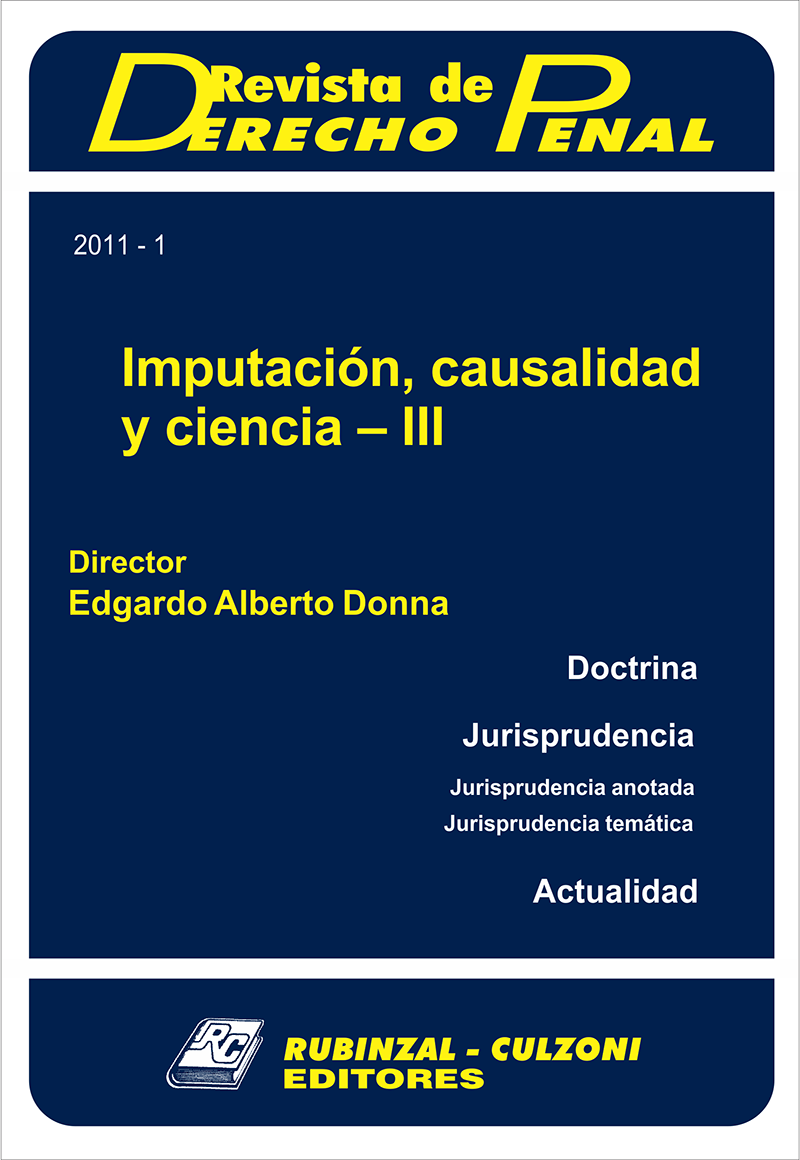 Revista de Derecho Penal

2011 - 1

Imputación, causalidad y ciencia – III

Director
Edgardo Alberto Donna

Doctrina

Jurisprudencia

Jurisprudencia anotada
Jurisprudencia temática

Actualidad

RC

RUBINZAL - CULZONI
EDITORES